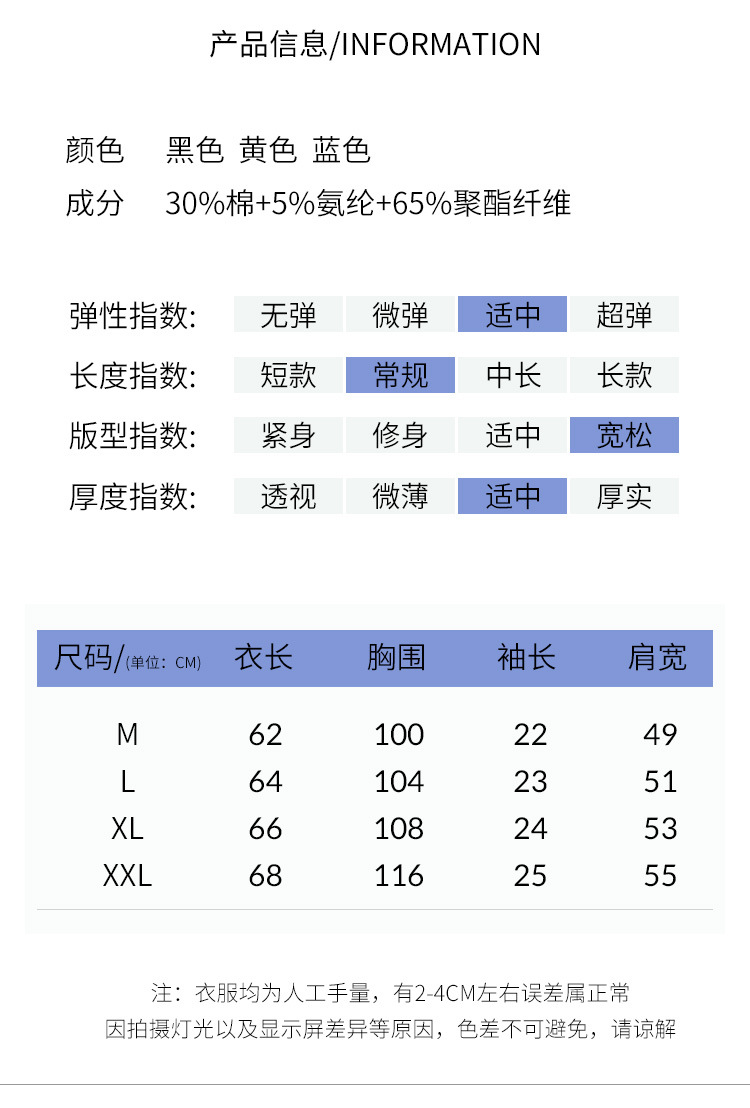 产品信息/INFORMATION

颜色　黑色 黄色 蓝色
成分　30%棉+5%氨纶+65%聚酯纤维

| 弹性指数: | 无弹 | 微弹 | 适中 | 超弹 |
|---|---|---|---|---|
| 长度指数: | 短款 | 常规 | 中长 | 长款 |
| 版型指数: | 紧身 | 修身 | 适中 | 宽松 |
| 厚度指数: | 透视 | 微薄 | 适中 | 厚实 |

| 尺码/(单位：CM) | 衣长 | 胸围 | 袖长 | 肩宽 |
|---|---|---|---|---|
| M | 62 | 100 | 22 | 49 |
| L | 64 | 104 | 23 | 51 |
| XL | 66 | 108 | 24 | 53 |
| XXL | 68 | 116 | 25 | 55 |

注：衣服均为人工手量，有2-4CM左右误差属正常
因拍摄灯光以及显示屏差异等原因，色差不可避免，请谅解